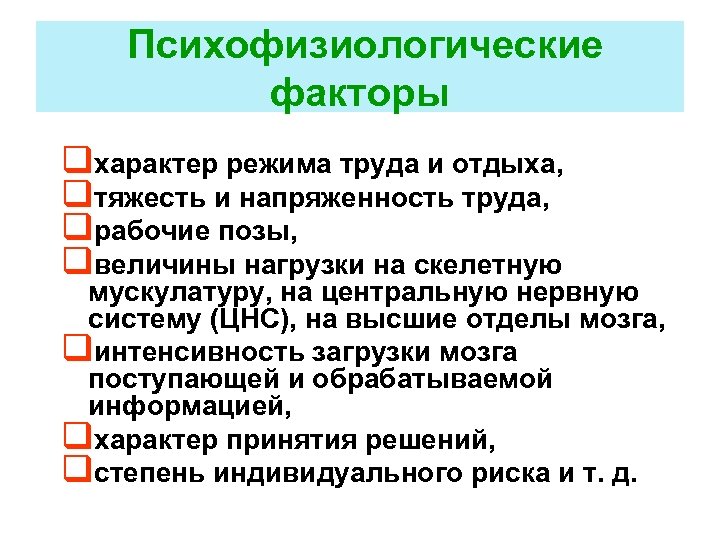 Психофизиологические факторы

❑характер режима труда и отдыха,
❑тяжесть и напряженность труда,
❑рабочие позы,
❑величины нагрузки на скелетную мускулатуру, на центральную нервную систему (ЦНС), на высшие отделы мозга,
❑интенсивность загрузки мозга поступающей и обрабатываемой информацией,
❑характер принятия решений,
❑степень индивидуального риска и т. д.